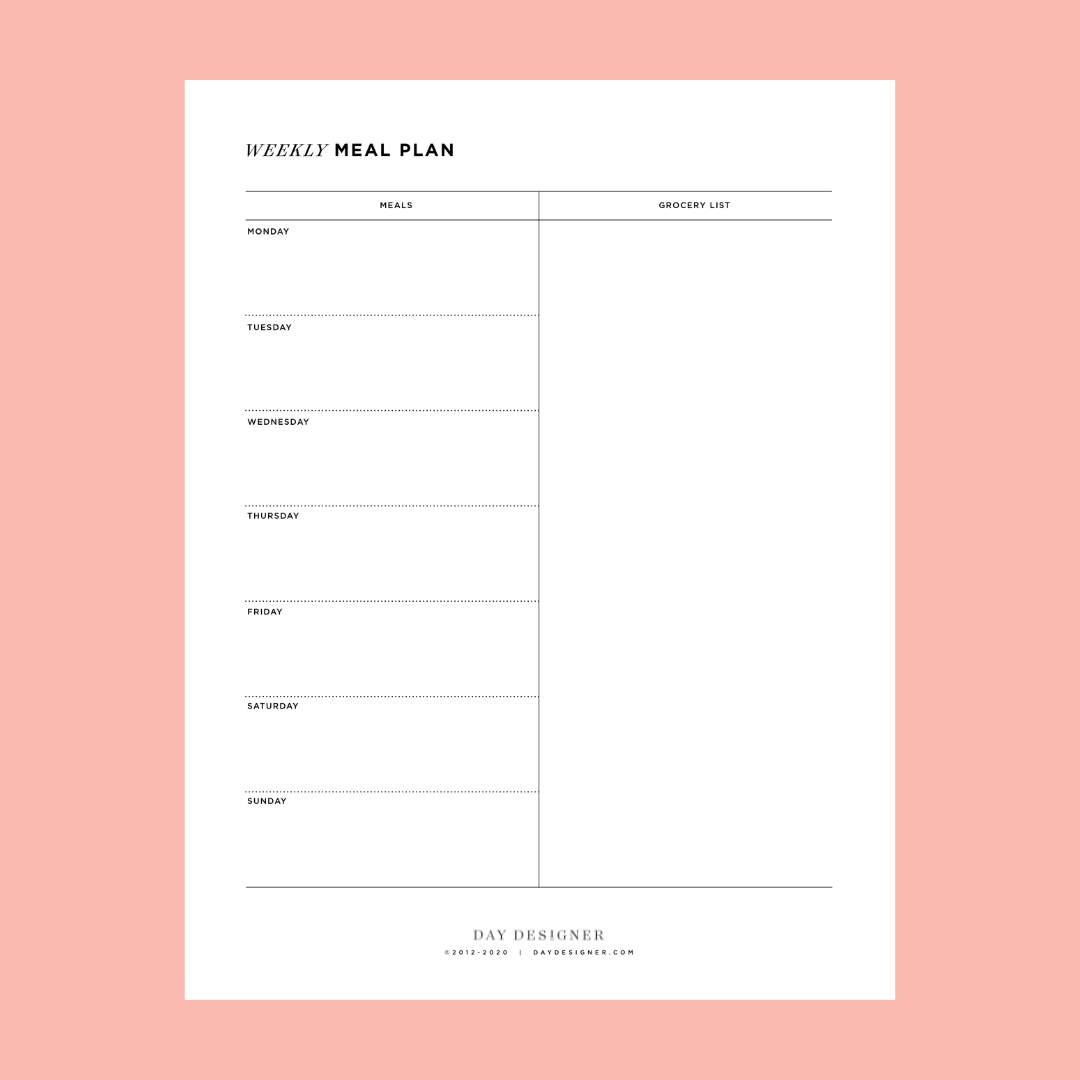 WEEKLY MEAL PLAN

| MEALS | GROCERY LIST |
|---|---|
| MONDAY | |
| TUESDAY | |
| WEDNESDAY | |
| THURSDAY | |
| FRIDAY | |
| SATURDAY | |
| SUNDAY | |

DAY DESIGNER

©2012-2020 | DAYDESIGNER.COM